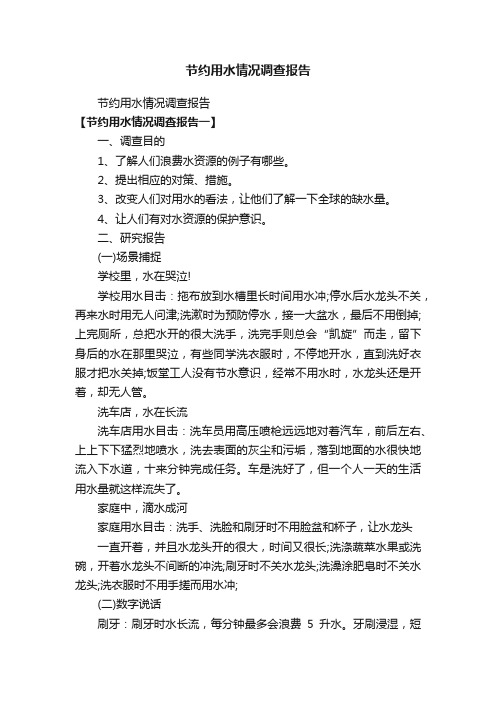 节约用水情况调查报告

节约用水情况调查报告

【节约用水情况调查报告一】

一、调查目的

1、了解人们浪费水资源的例子有哪些。

2、提出相应的对策、措施。

3、改变人们对用水的看法，让他们了解一下全球的缺水量。

4、让人们有对水资源的保护意识。

二、研究报告

(一)场景捕捉

学校里，水在哭泣!

学校用水目击：拖布放到水槽里长时间用水冲;停水后水龙头不关，再来水时用无人问津;洗漱时为预防停水，接一大盆水，最后不用倒掉;上完厕所，总把水开的很大洗手，洗完手则总会“凯旋”而走，留下身后的水在那里哭泣，有些同学洗衣服时，不停地开水，直到洗好衣服才把水关掉;饭堂工人没有节水意识，经常不用水时，水龙头还是开着，却无人管。

洗车店，水在长流

洗车店用水目击：洗车员用高压喷枪远远地对着汽车，前后左右、上上下下猛烈地喷水，洗去表面的灰尘和污垢，落到地面的水很快地流入下水道，十来分钟完成任务。车是洗好了，但一个人一天的生活用水量就这样流失了。

家庭中，滴水成河

家庭用水目击：洗手、洗脸和刷牙时不用脸盆和杯子，让水龙头

一直开着，并且水龙头开的很大，时间又很长;洗涤蔬菜水果或洗碗，开着水龙头不间断的冲洗;刷牙时不关水龙头;洗澡涂肥皂时不关水龙头;洗衣服时不用手搓而用水冲;

(二)数字说话

刷牙：刷牙时水长流，每分钟最多会浪费 5 升水。牙刷浸湿，短